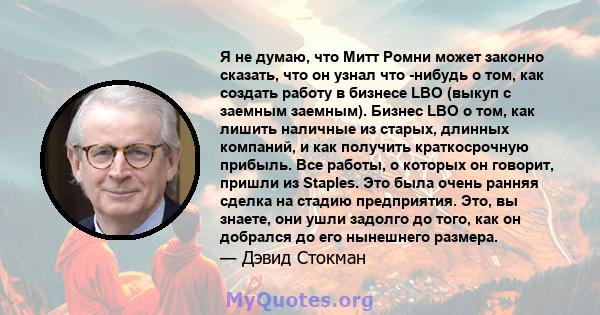 Я не думаю, что Митт Ромни может законно сказать, что он узнал что -нибудь о том, как создать работу в бизнесе LBO (выкуп с заемным заемным). Бизнес LBO о том, как лишить наличные из старых, длинных компаний, и как получить краткосрочную прибыль. Все работы, о которых он говорит, пришли из Staples. Это была очень ранняя сделка на стадию предприятия. Это, вы знаете, они ушли задолго до того, как он добрался до его нынешнего размера.

— Дэвид Стокман

MyQuotes.org